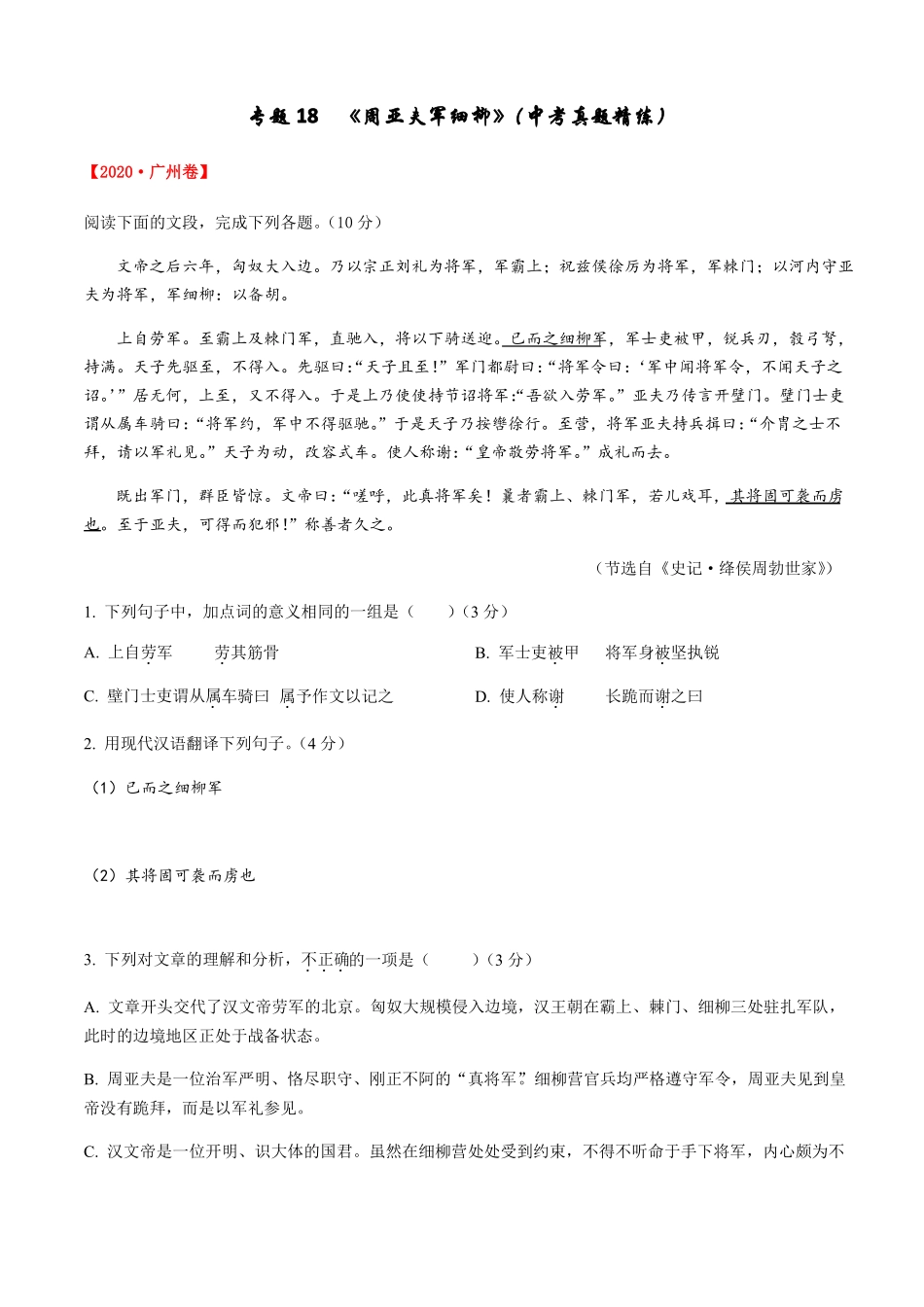 专题 18　《周亚夫军细柳》（中考真题精练）

【2020·广州卷】

阅读下面的文段，完成下列各题。（10 分）

文帝之后六年，匈奴大入边。乃以宗正刘礼为将军，军霸上；祝兹侯徐厉为将军，军棘门；以河内守亚夫为将军，军细柳：以备胡。

上自劳军。至霸上及棘门军，直驰入，将以下骑送迎。已而之细柳军，军士吏被甲，锐兵刃，彀弓弩，持满。天子先驱至，不得入。先驱曰:“天子且至!”军门都尉曰:“将军令曰:‘军中闻将军令，不闻天子之诏。’”居无何，上至，又不得入。于是上乃使使持节诏将军:“吾欲入劳军。”亚夫乃传言开壁门。壁门士吏谓从属车骑曰:“将军约，军中不得驱驰。”于是天子乃按辔徐行。至营，将军亚夫持兵揖曰:“介胄之士不拜，请以军礼见。”天子为动，改容式车。使人称谢:“皇帝敬劳将军。”成礼而去。

既出军门，群臣皆惊。文帝曰:“嗟呼，此真将军矣！曩者霸上、棘门军，若儿戏耳，其将固可袭而虏也。至于亚夫，可得而犯邪!”称善者久之。

（节选自《史记·绛侯周勃世家》）

1. 下列句子中，加点词的意义相同的一组是（　　）（3 分）

A. 上自劳军　　劳其筋骨

B. 军士吏被甲　　将军身被坚执锐

C. 壁门士吏谓从属车骑曰　属予作文以记之

D. 使人称谢　　长跪而谢之曰

2. 用现代汉语翻译下列句子。（4 分）

（1）已而之细柳军

（2）其将固可袭而虏也

3. 下列对文章的理解和分析，不正确的一项是（　　）（3 分）

A. 文章开头交代了汉文帝劳军的北京。匈奴大规模侵入边境，汉王朝在霸上、棘门、细柳三处驻扎军队，此时的边境地区正处于战备状态。

B. 周亚夫是一位治军严明、恪尽职守、刚正不阿的“真将军”。细柳营官兵均严格遵守军令，周亚夫见到皇帝没有跪拜，而是以军礼参见。

C. 汉文帝是一位开明、识大体的国君。虽然在细柳营处处受到约束，不得不听命于手下将军，内心颇为不